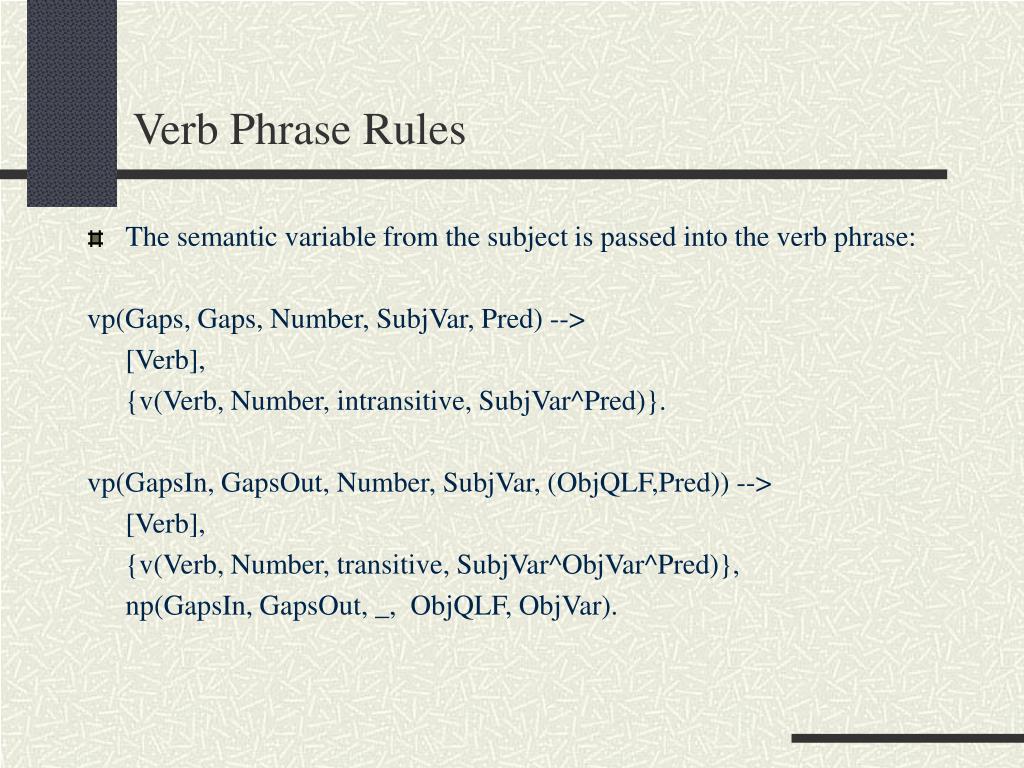 Verb Phrase Rules

The semantic variable from the subject is passed into the verb phrase:

vp(Gaps, Gaps, Number, SubjVar, Pred) -->
[Verb],
{v(Verb, Number, intransitive, SubjVar^Pred)}.

vp(GapsIn, GapsOut, Number, SubjVar, (ObjQLF,Pred)) -->
[Verb],
{v(Verb, Number, transitive, SubjVar^ObjVar^Pred)},
np(GapsIn, GapsOut, _, ObjQLF, ObjVar).